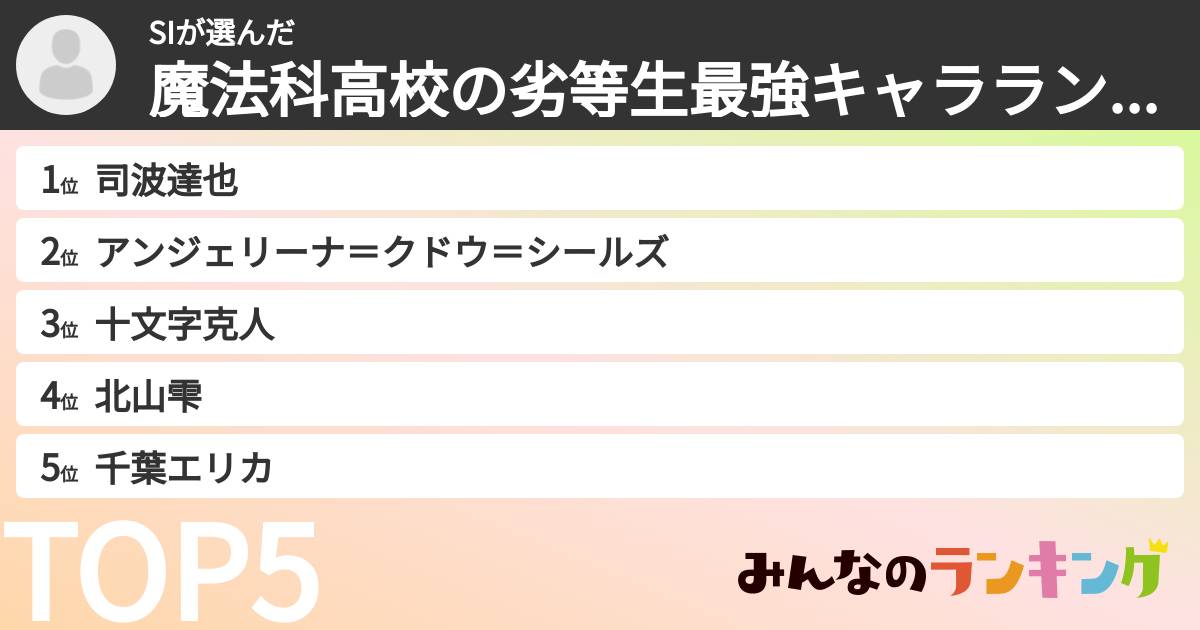 SIが選んだ
魔法科高校の劣等生最強キャララン...

1位 司波達也
2位 アンジェリーナ=クドウ=シールズ
3位 十文字克人
4位 北山雫
5位 千葉エリカ

TOP5

みんなのランキング